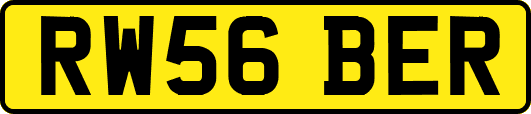 RW56 BER